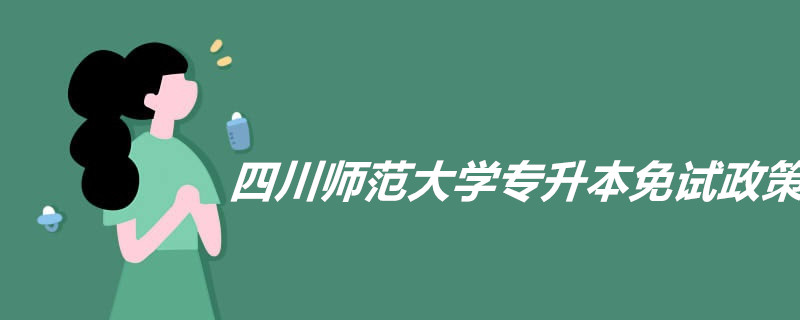 四川师范大学专升本免试政策